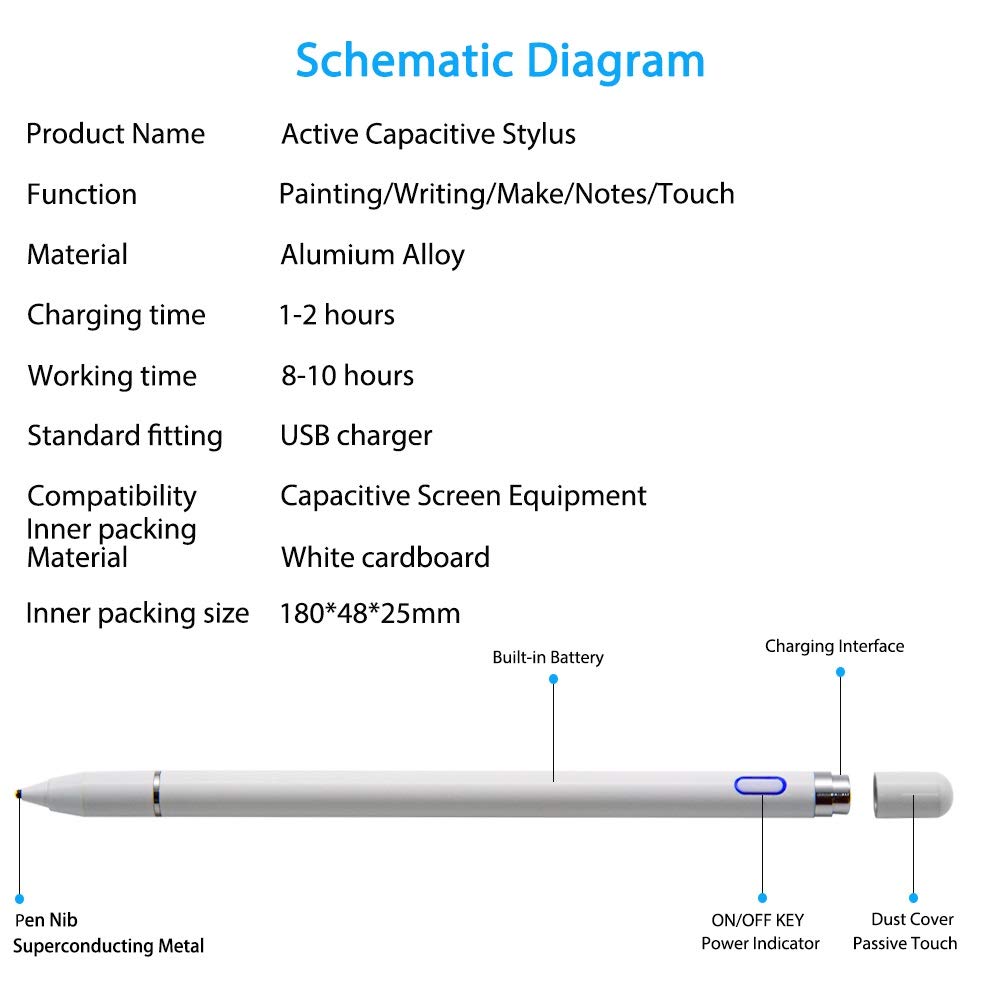 Schematic Diagram

| Product Name | Active Capacitive Stylus |
|---|---|
| Function | Painting/Writing/Make/Notes/Touch |
| Material | Alumium Alloy |
| Charging time | 1-2 hours |
| Working time | 8-10 hours |
| Standard fitting | USB charger |
| Compatibility | Capacitive Screen Equipment |
| Inner packing Material | White cardboard |
| Inner packing size | 180*48*25mm |

Built-in Battery

Charging Interface

Pen Nib
Superconducting Metal

ON/OFF KEY
Power Indicator

Dust Cover
Passive Touch